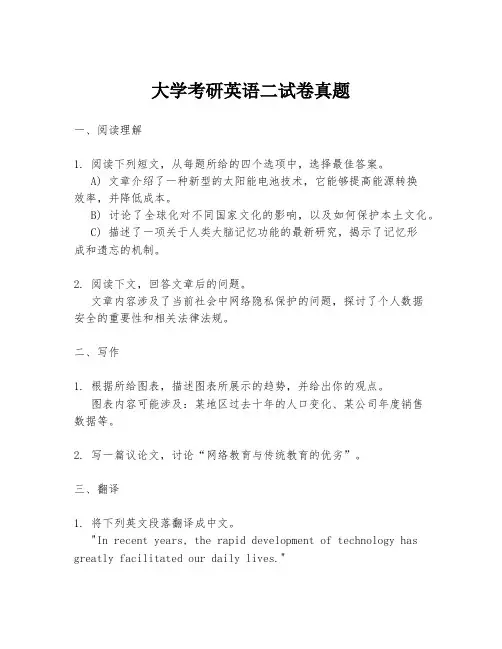 大学考研英语二试卷真题

一、阅读理解

1. 阅读下列短文，从每题所给的四个选项中，选择最佳答案。
A) 文章介绍了一种新型的太阳能电池技术，它能够提高能源转换效率，并降低成本。
B) 讨论了全球化对不同国家文化的影响，以及如何保护本土文化。
C) 描述了一项关于人类大脑记忆功能的最新研究，揭示了记忆形成和遗忘的机制。

2. 阅读下文，回答文章后的问题。
文章内容涉及了当前社会中网络隐私保护的问题，探讨了个人数据安全的重要性和相关法律法规。

二、写作

1. 根据所给图表，描述图表所展示的趋势，并给出你的观点。
图表内容可能涉及：某地区过去十年的人口变化、某公司年度销售数据等。

2. 写一篇议论文，讨论“网络教育与传统教育的优劣”。

三、翻译

1. 将下列英文段落翻译成中文。
"In recent years, the rapid development of technology has greatly facilitated our daily lives."